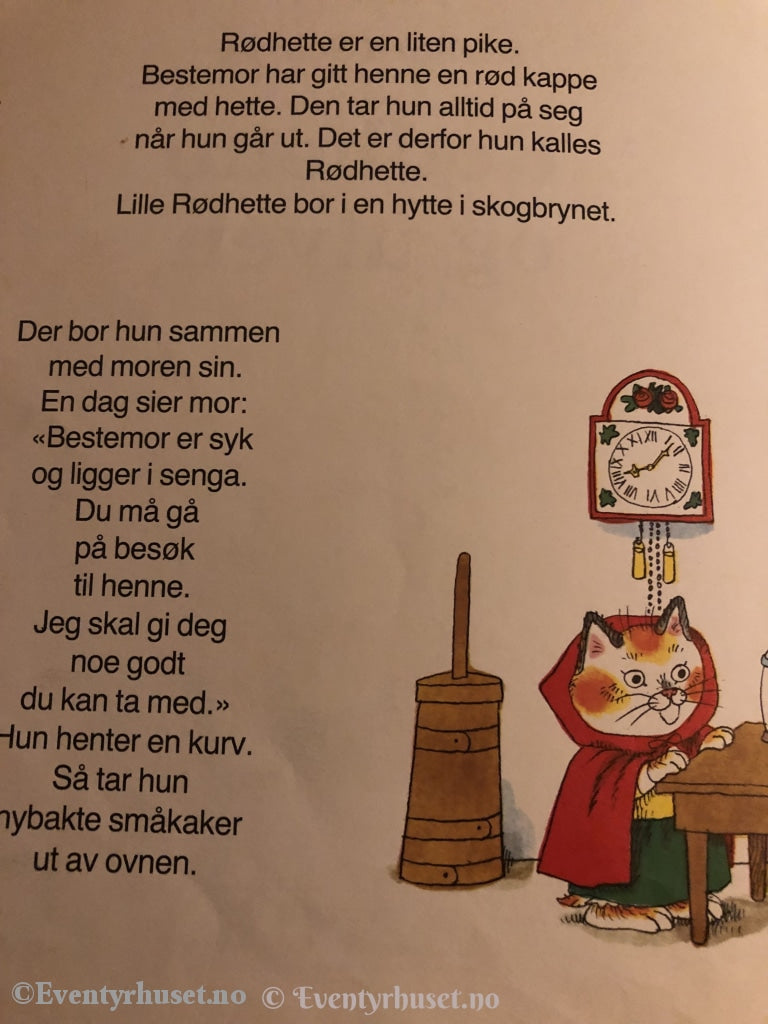 Rødhette er en liten pike. Bestemor har gitt henne en rød kappe med hette. Den tar hun alltid på seg når hun går ut. Det er derfor hun kalles Rødhette. Lille Rødhette bor i en hytte i skogbrynet.

Der bor hun sammen med moren sin. En dag sier mor: «Bestemor er syk og ligger i senga. Du må gå på besøk til henne. Jeg skal gi deg noe godt du kan ta med.» Hun henter en kurv. Så tar hun nybakte småkaker ut av ovnen.

©Eventyrhuset.no © Eventyrhuset.no